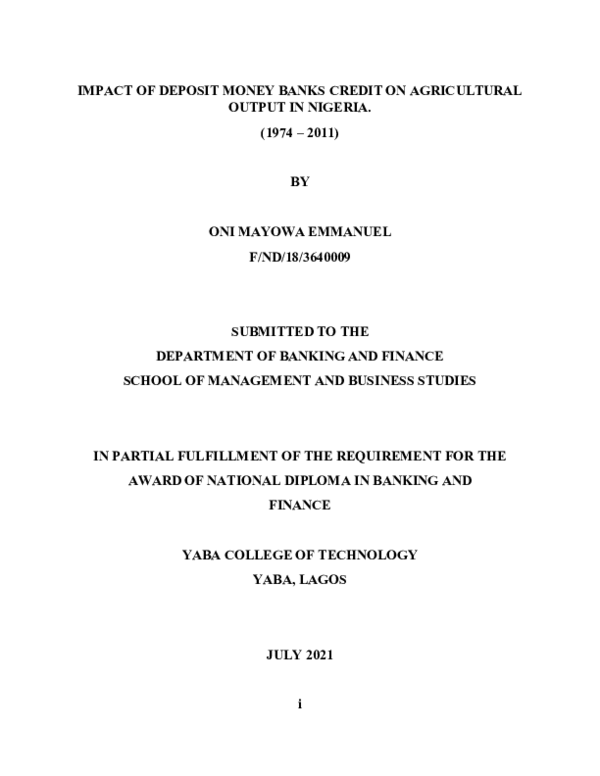 IMPACT OF DEPOSIT MONEY BANKS CREDIT ON AGRICULTURAL OUTPUT IN NIGERIA.

(1974 – 2011)

BY

ONI MAYOWA EMMANUEL

F/ND/18/3640009

SUBMITTED TO THE

DEPARTMENT OF BANKING AND FINANCE

SCHOOL OF MANAGEMENT AND BUSINESS STUDIES

IN PARTIAL FULFILLMENT OF THE REQUIREMENT FOR THE AWARD OF NATIONAL DIPLOMA IN BANKING AND FINANCE

YABA COLLEGE OF TECHNOLOGY

YABA, LAGOS

JULY 2021

i